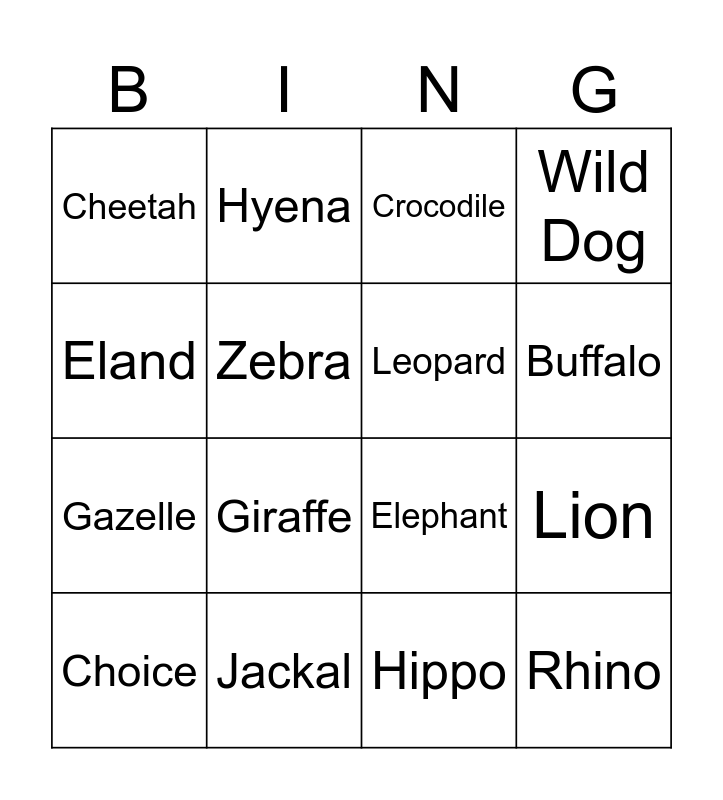 | B | I | N | G |
|---|---|---|---|
| Cheetah | Hyena | Crocodile | Wild Dog |
| Eland | Zebra | Leopard | Buffalo |
| Gazelle | Giraffe | Elephant | Lion |
| Choice | Jackal | Hippo | Rhino |